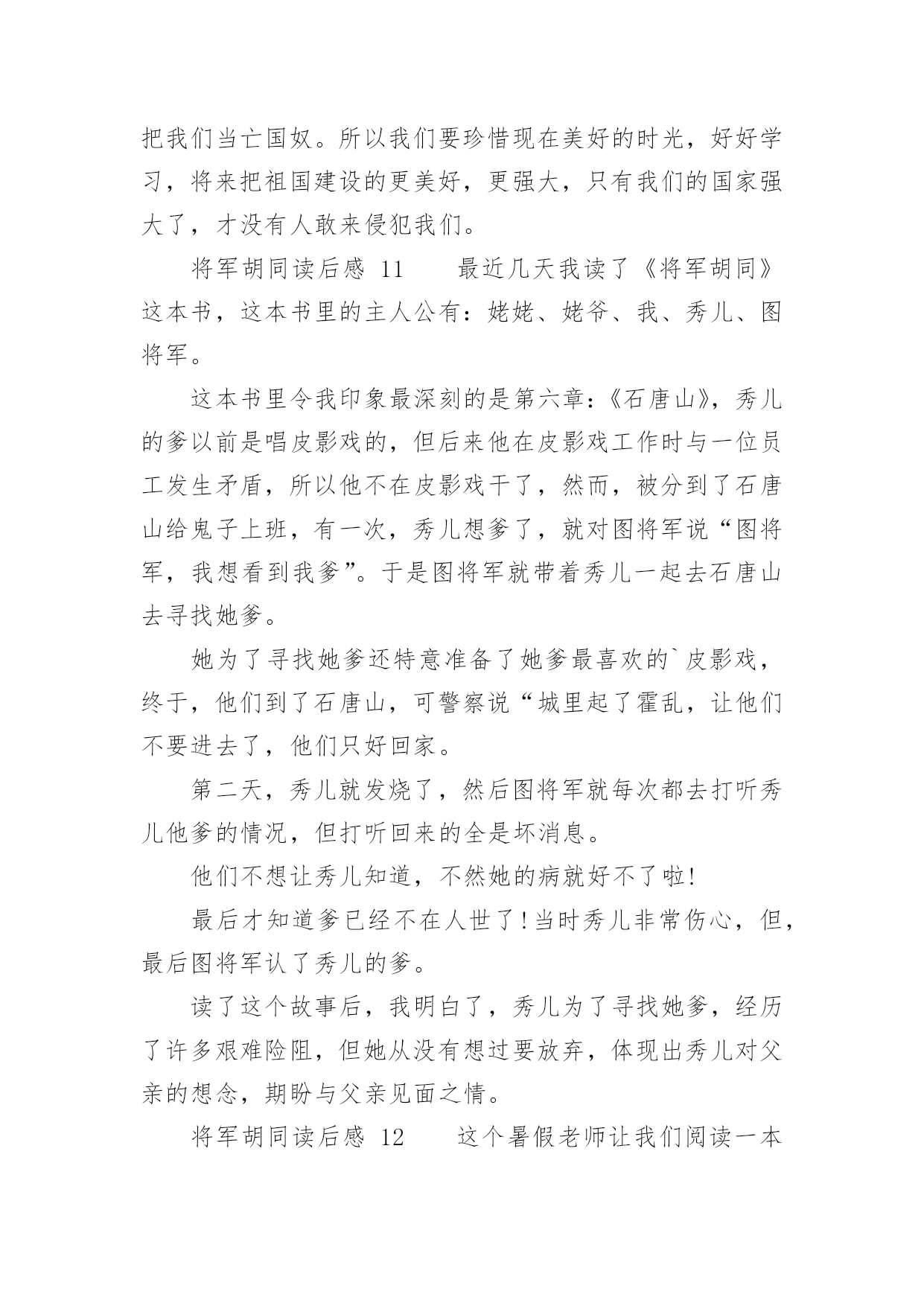 把我们当亡国奴。所以我们要珍惜现在美好的时光，好好学习，将来把祖国建设的更美好，更强大，只有我们的国家强大了，才没有人敢来侵犯我们。

将军胡同读后感 11　　最近几天我读了《将军胡同》这本书，这本书里的主人公有：姥姥、姥爷、我、秀儿、图将军。

这本书里令我印象最深刻的是第六章：《石唐山》，秀儿的爹以前是唱皮影戏的，但后来他在皮影戏工作时与一位员工发生矛盾，所以他不在皮影戏干了，然而，被分到了石唐山给鬼子上班，有一次，秀儿想爹了，就对图将军说“图将军，我想看到我爹”。于是图将军就带着秀儿一起去石唐山去寻找她爹。

她为了寻找她爹还特意准备了她爹最喜欢的`皮影戏，终于，他们到了石唐山，可警察说“城里起了霍乱，让他们不要进去了，他们只好回家。

第二天，秀儿就发烧了，然后图将军就每次都去打听秀儿他爹的情况，但打听回来的全是坏消息。

他们不想让秀儿知道，不然她的病就好不了啦!

最后才知道爹已经不在人世了!当时秀儿非常伤心，但，最后图将军认了秀儿的爹。

读了这个故事后，我明白了，秀儿为了寻找她爹，经历了许多艰难险阻，但她从没有想过要放弃，体现出秀儿对父亲的想念，期盼与父亲见面之情。

将军胡同读后感 12　　这个暑假老师让我们阅读一本